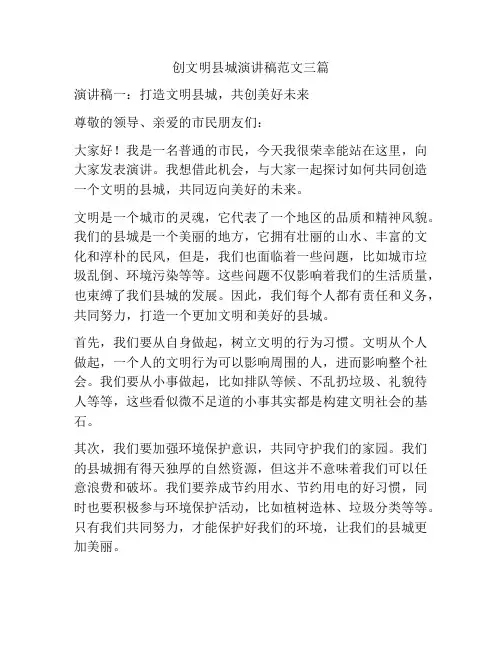 创文明县城演讲稿范文三篇

演讲稿一：打造文明县城，共创美好未来

尊敬的领导、亲爱的市民朋友们：

大家好！我是一名普通的市民，今天我很荣幸能站在这里，向大家发表演讲。我想借此机会，与大家一起探讨如何共同创造一个文明的县城，共同迈向美好的未来。

文明是一个城市的灵魂，它代表了一个地区的品质和精神风貌。我们的县城是一个美丽的地方，它拥有壮丽的山水、丰富的文化和淳朴的民风，但是，我们也面临着一些问题，比如城市垃圾乱倒、环境污染等等。这些问题不仅影响着我们的生活质量，也束缚了我们县城的发展。因此，我们每个人都有责任和义务，共同努力，打造一个更加文明和美好的县城。

首先，我们要从自身做起，树立文明的行为习惯。文明从个人做起，一个人的文明行为可以影响周围的人，进而影响整个社会。我们要从小事做起，比如排队等候、不乱扔垃圾、礼貌待人等等，这些看似微不足道的小事其实都是构建文明社会的基石。

其次，我们要加强环境保护意识，共同守护我们的家园。我们的县城拥有得天独厚的自然资源，但这并不意味着我们可以任意浪费和破坏。我们要养成节约用水、节约用电的好习惯，同时也要积极参与环境保护活动，比如植树造林、垃圾分类等等。只有我们共同努力，才能保护好我们的环境，让我们的县城更加美丽。